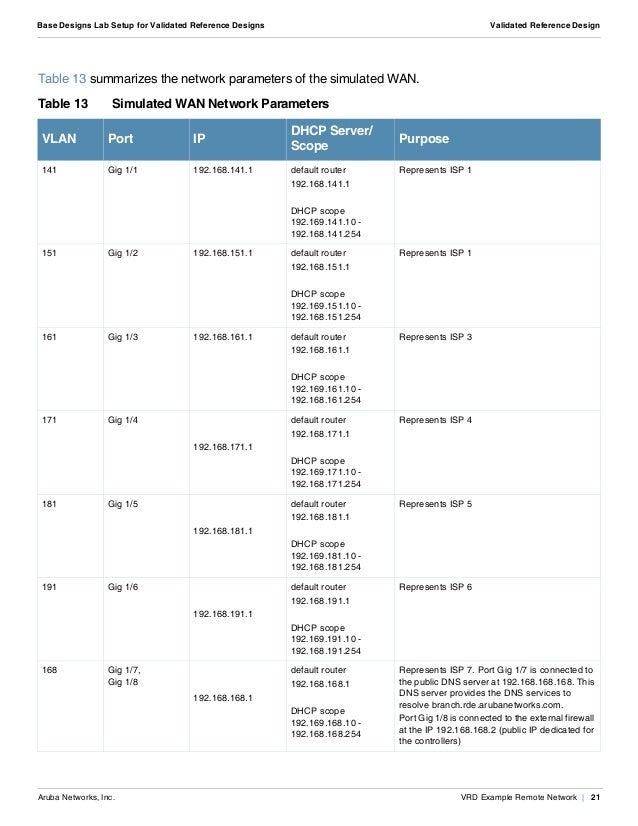 Base Designs Lab Setup for Validated Reference Designs

Validated Reference Design

Table 13 summarizes the network parameters of the simulated WAN.

Table 13 Simulated WAN Network Parameters

| VLAN | Port | IP | DHCP Server/ Scope | Purpose |
|---|---|---|---|---|
| 141 | Gig 1/1 | 192.168.141.1 | default router 192.168.141.1 DHCP scope 192.169.141.10 - 192.168.141.254 | Represents ISP 1 |
| 151 | Gig 1/2 | 192.168.151.1 | default router 192.168.151.1 DHCP scope 192.169.151.10 - 192.168.151.254 | Represents ISP 1 |
| 161 | Gig 1/3 | 192.168.161.1 | default router 192.168.161.1 DHCP scope 192.169.161.10 - 192.168.161.254 | Represents ISP 3 |
| 171 | Gig 1/4 | 192.168.171.1 | default router 192.168.171.1 DHCP scope 192.169.171.10 - 192.168.171.254 | Represents ISP 4 |
| 181 | Gig 1/5 | 192.168.181.1 | default router 192.168.181.1 DHCP scope 192.169.181.10 - 192.168.181.254 | Represents ISP 5 |
| 191 | Gig 1/6 | 192.168.191.1 | default router 192.168.191.1 DHCP scope 192.169.191.10 - 192.168.191.254 | Represents ISP 6 |
| 168 | Gig 1/7, Gig 1/8 | 192.168.168.1 | default router 192.168.168.1 DHCP scope 192.169.168.10 - 192.168.168.254 | Represents ISP 7. Port Gig 1/7 is connected to the public DNS server at 192.168.168.168. This DNS server provides the DNS services to resolve branch.rde.arubanetworks.com. Port Gig 1/8 is connected to the external firewall at the IP 192.168.168.2 (public IP dedicated for the controllers) |

Aruba Networks, Inc.

VRD Example Remote Network | 21